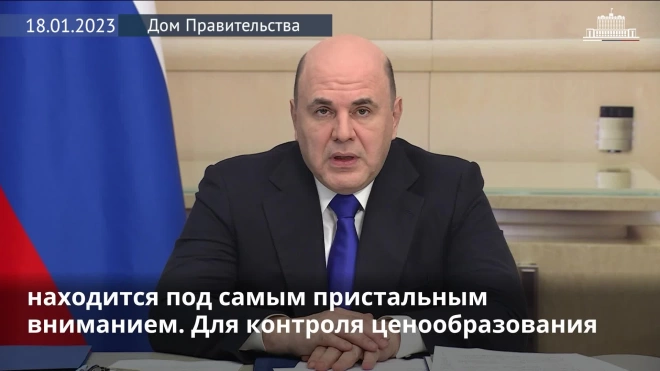 18.01.2023 Дом Правительства

находится под самым пристальным вниманием. Для контроля ценообразования